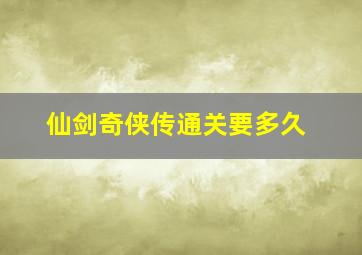 仙剑奇侠传通关要多久